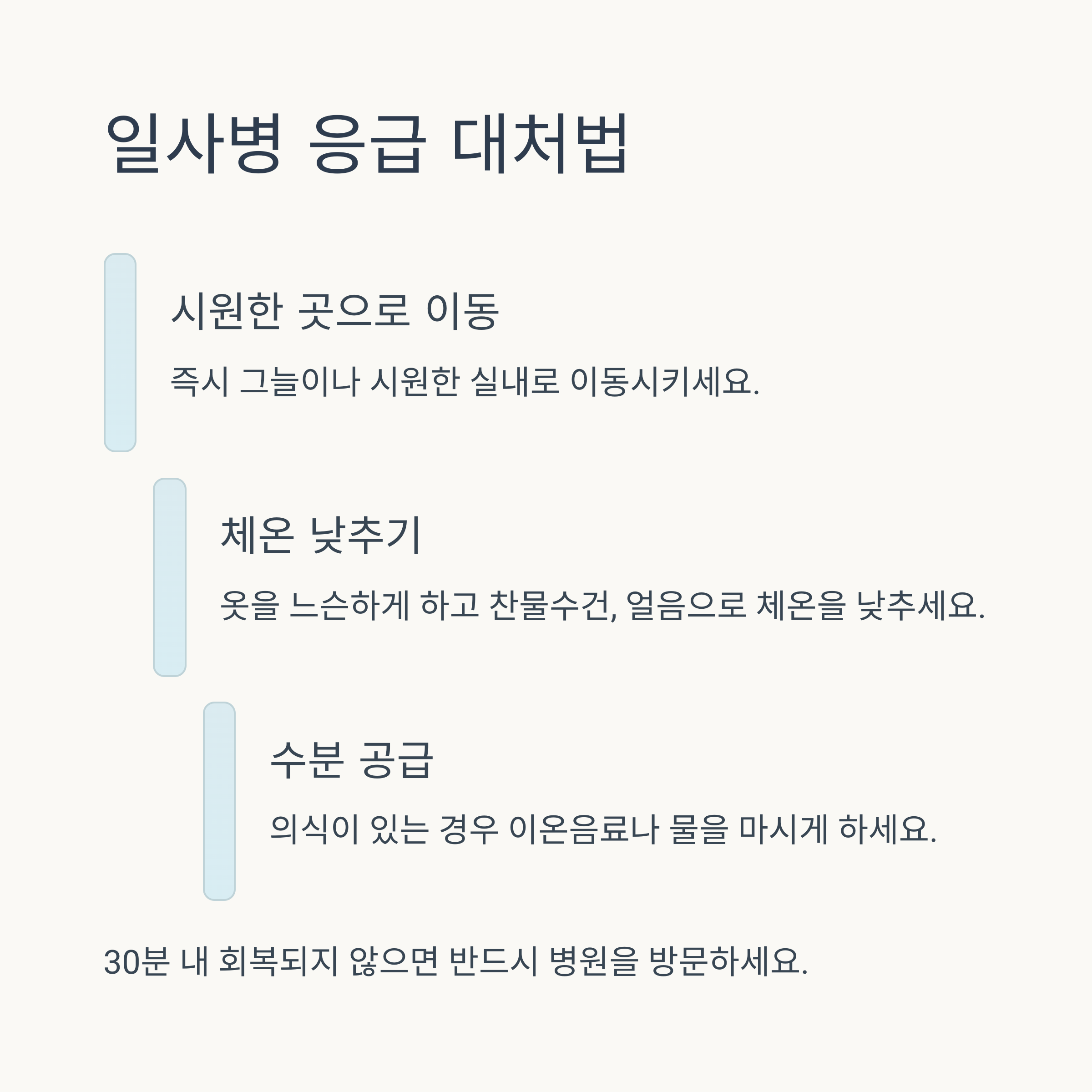 일사병 응급 대처법

시원한 곳으로 이동

즉시 그늘이나 시원한 실내로 이동시키세요.

체온 낮추기

옷을 느슨하게 하고 찬물수건, 얼음으로 체온을 낮추세요.

수분 공급

의식이 있는 경우 이온음료나 물을 마시게 하세요.

30분 내 회복되지 않으면 반드시 병원을 방문하세요.